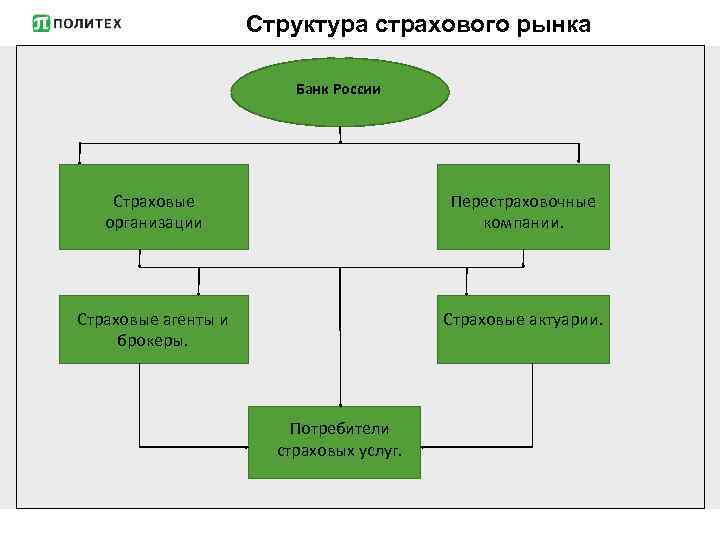 ПОЛИТЕХ

Структура страхового рынка

Банк России

Страховые организации

Перестраховочные компании.

Страховые агенты и брокеры.

Страховые актуарии.

Потребители страховых услуг.